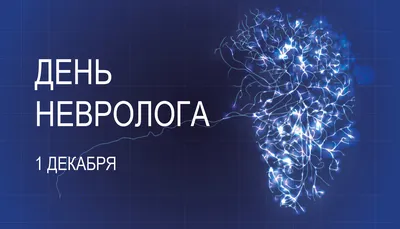 ДЕНЬ
НЕВРОЛОГА

1 ДЕКАБРЯ